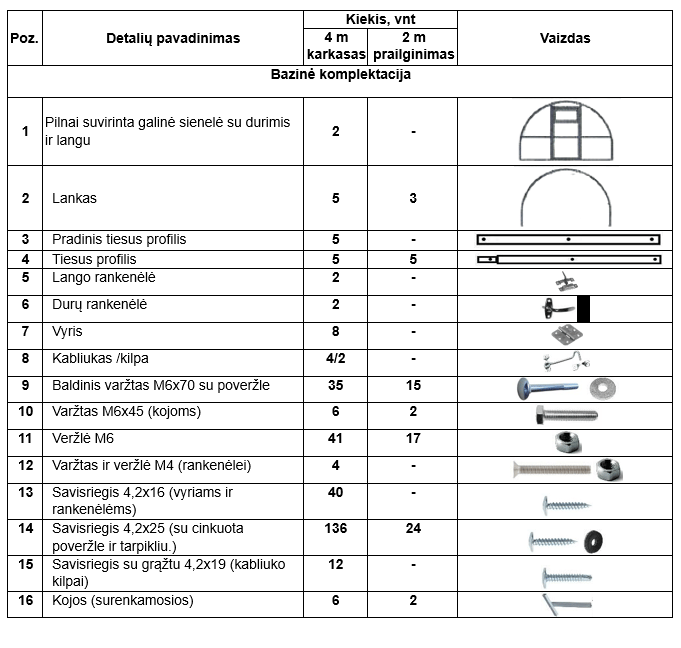 | Poz. | Detalių pavadinimas | Kiekis, vnt 4 m karkasas | Kiekis, vnt 2 m prailginimas | Vaizdas |
|---|---|---|---|---|
| Bazinė komplektacija | | | | |
| 1 | Pilnai suvirinta galinė sienelė su durimis ir langu | 2 | - | |
| 2 | Lankas | 5 | 3 | |
| 3 | Pradinis tiesus profilis | 5 | - | |
| 4 | Tiesus profilis | 5 | 5 | |
| 5 | Lango rankenėlė | 2 | - | |
| 6 | Durų rankenėlė | 2 | - | |
| 7 | Vyris | 8 | - | |
| 8 | Kabliukas /kilpa | 4/2 | - | |
| 9 | Baldinis varžtas M6x70 su poveržle | 35 | 15 | |
| 10 | Varžtas M6x45 (kojoms) | 6 | 2 | |
| 11 | Veržlė M6 | 41 | 17 | |
| 12 | Varžtas ir veržlė M4 (rankenėlei) | 4 | - | |
| 13 | Savisriegis 4,2x16 (vyriams ir rankenėlėms) | 40 | - | |
| 14 | Savisriegis 4,2x25 (su cinkuota poveržle ir tarpikliu.) | 136 | 24 | |
| 15 | Savisriegis su grąžtu 4,2x19 (kabliuko kilpai) | 12 | - | |
| 16 | Kojos (surenkamosios) | 6 | 2 | |